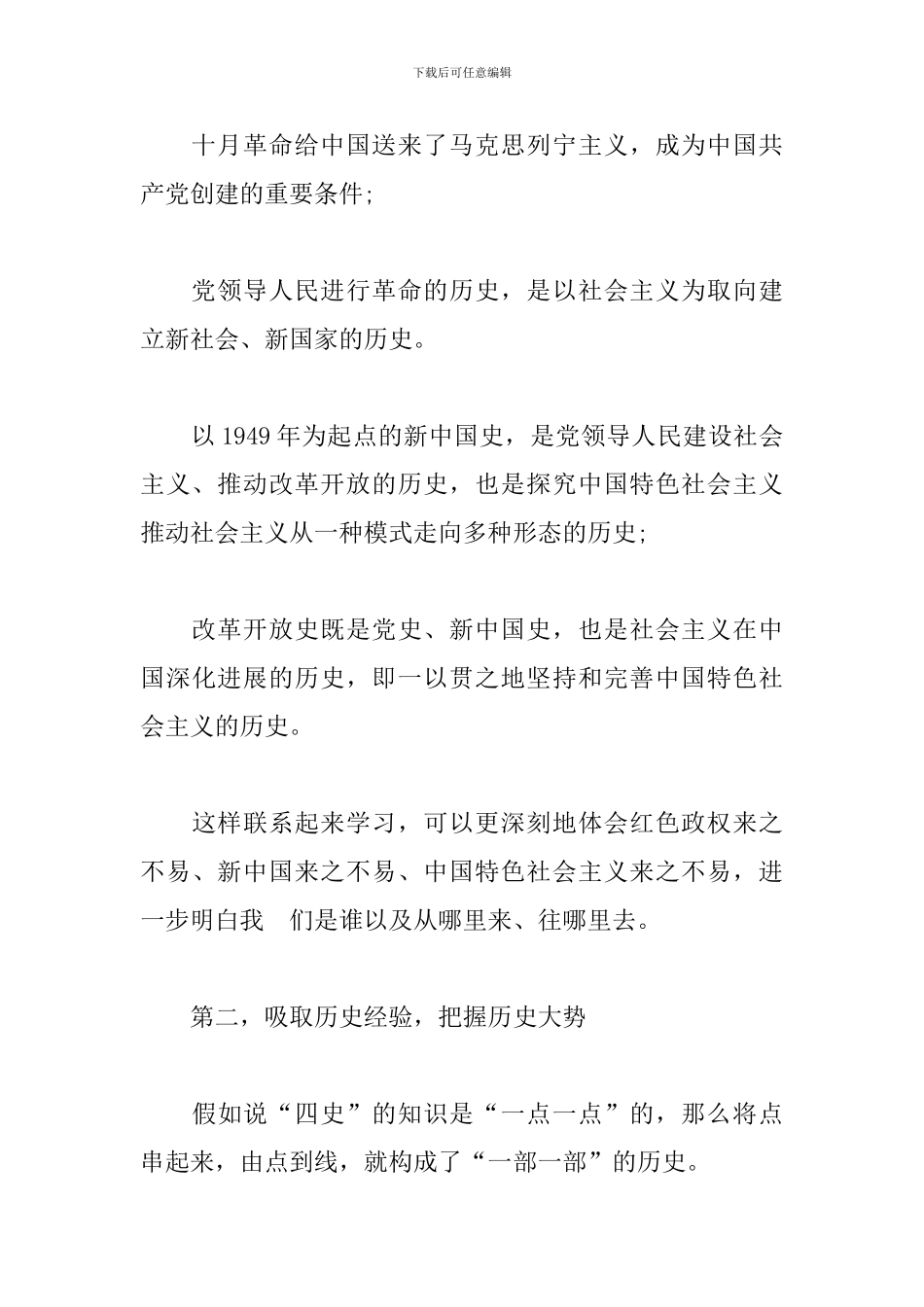 下载后可任意编辑

十月革命给中国送来了马克思列宁主义，成为中国共产党创建的重要条件;

党领导人民进行革命的历史，是以社会主义为取向建立新社会、新国家的历史。

以 1949 年为起点的新中国史，是党领导人民建设社会主义、推动改革开放的历史，也是探究中国特色社会主义推动社会主义从一种模式走向多种形态的历史;

改革开放史既是党史、新中国史，也是社会主义在中国深化进展的历史，即一以贯之地坚持和完善中国特色社会主义的历史。

这样联系起来学习，可以更深刻地体会红色政权来之不易、新中国来之不易、中国特色社会主义来之不易，进一步明白我 们是谁以及从哪里来、往哪里去。

第二，吸取历史经验，把握历史大势

假如说“四史”的知识是“一点一点”的，那么将点串起来，由点到线，就构成了“一部一部”的历史。